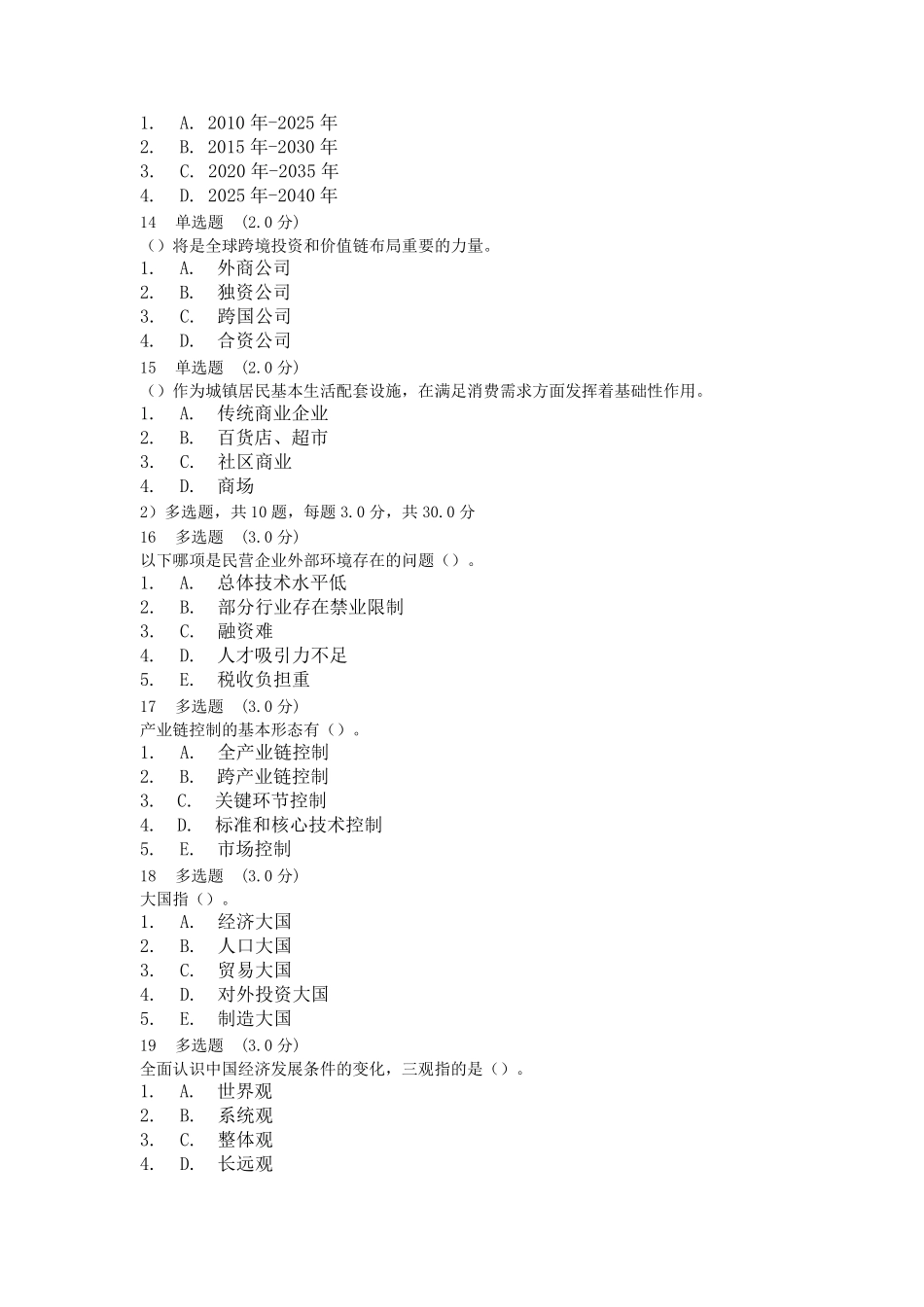 1. A. 2010 年-2025 年
2. B. 2015 年-2030 年
3. C. 2020 年-2035 年
4. D. 2025 年-2040 年
14 单选题 (2.0 分)
（）将是全球跨境投资和价值链布局重要的力量。
1. A. 外商公司
2. B. 独资公司
3. C. 跨国公司
4. D. 合资公司
15 单选题 (2.0 分)
（）作为城镇居民基本生活配套设施，在满足消费需求方面发挥着基础性作用。
1. A. 传统商业企业
2. B. 百货店、超市
3. C. 社区商业
4. D. 商场
2）多选题，共 10 题，每题 3.0 分，共 30.0 分
16 多选题 (3.0 分)
以下哪项是民营企业外部环境存在的问题（）。
1. A. 总体技术水平低
2. B. 部分行业存在禁业限制
3. C. 融资难
4. D. 人才吸引力不足
5. E. 税收负担重
17 多选题 (3.0 分)
产业链控制的基本形态有（）。
1. A. 全产业链控制
2. B. 跨产业链控制
3. C. 关键环节控制
4. D. 标准和核心技术控制
5. E. 市场控制
18 多选题 (3.0 分)
大国指（）。
1. A. 经济大国
2. B. 人口大国
3. C. 贸易大国
4. D. 对外投资大国
5. E. 制造大国
19 多选题 (3.0 分)
全面认识中国经济发展条件的变化，三观指的是（）。
1. A. 世界观
2. B. 系统观
3. C. 整体观
4. D. 长远观